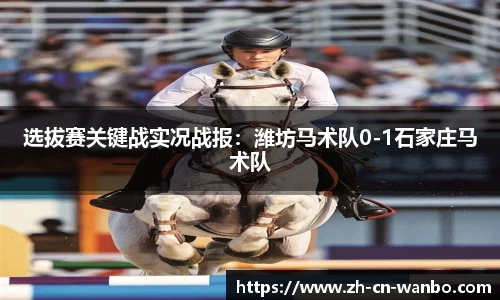 选拔赛关键战实况战报：潍坊马术队0-1石家庄马术队

https://www.zh-cn-wanbo.com